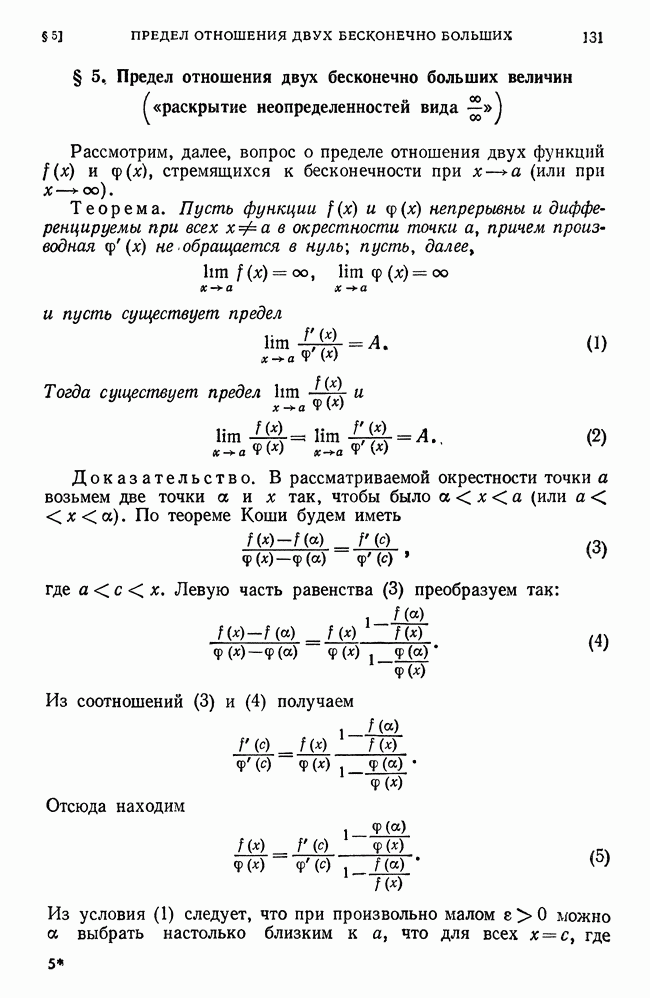 § 5]    ПРЕДЕЛ ОТНОШЕНИЯ ДВУХ БЕСКОНЕЧНО БОЛЬШИХ    131

§ 5. Предел отношения двух бесконечно больших величин
(«раскрытие неопределенностей вида $\frac{\infty}{\infty}$»)

Рассмотрим, далее, вопрос о пределе отношения двух функций $f(x)$ и $\varphi(x)$, стремящихся к бесконечности при $x \to a$ (или при $x \to \infty$).

Теорема. Пусть функции $f(x)$ и $\varphi(x)$ непрерывны и дифференцируемы при всех $x \neq a$ в окрестности точки $a$, причем производная $\varphi'(x)$ не обращается в нуль; пусть, далее,

$\lim_{x \to a} f(x) = \infty, \quad \lim_{x \to a} \varphi(x) = \infty$

и пусть существует предел

$\lim_{x \to a} \frac{f'(x)}{\varphi'(x)} = A.$ (1)

Тогда существует предел $\lim_{x \to a} \frac{f(x)}{\varphi(x)}$ и

$\lim_{x \to a} \frac{f(x)}{\varphi(x)} = \lim_{x \to a} \frac{f'(x)}{\varphi'(x)} = A.$ (2)

Доказательство. В рассматриваемой окрестности точки $a$ возьмем две точки $\alpha$ и $x$ так, чтобы было $\alpha < x < a$ (или $a < x < \alpha$). По теореме Коши будем иметь

$\frac{f(x) - f(\alpha)}{\varphi(x) - \varphi(\alpha)} = \frac{f'(c)}{\varphi'(c)},$ (3)

где $a < c < x$. Левую часть равенства (3) преобразуем так:

$\frac{f(x) - f(\alpha)}{\varphi(x) - \varphi(\alpha)} = \frac{f(x)}{\varphi(x)} \frac{1 - \frac{f(\alpha)}{f(x)}}{1 - \frac{\varphi(\alpha)}{\varphi(x)}}.$ (4)

Из соотношений (3) и (4) получаем

$\frac{f'(c)}{\varphi'(c)} = \frac{f(x)}{\varphi(x)} \frac{1 - \frac{f(\alpha)}{f(x)}}{1 - \frac{\varphi(\alpha)}{\varphi(x)}}.$

Отсюда находим

$\frac{f(x)}{\varphi(x)} = \frac{f'(c)}{\varphi'(c)} \frac{1 - \frac{\varphi(\alpha)}{\varphi(x)}}{1 - \frac{f(\alpha)}{f(x)}}.$ (5)

Из условия (1) следует, что при произвольно малом $\varepsilon > 0$ можно $\alpha$ выбрать настолько близким к $a$, что для всех $x = c$, где

5*